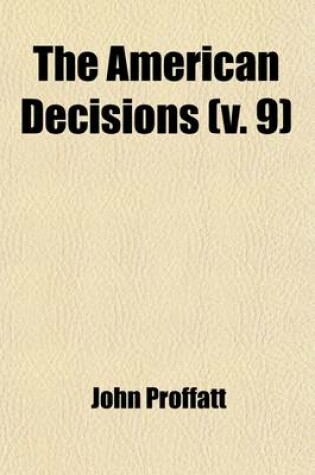 The American Decisions (v. 9)

John Proffatt